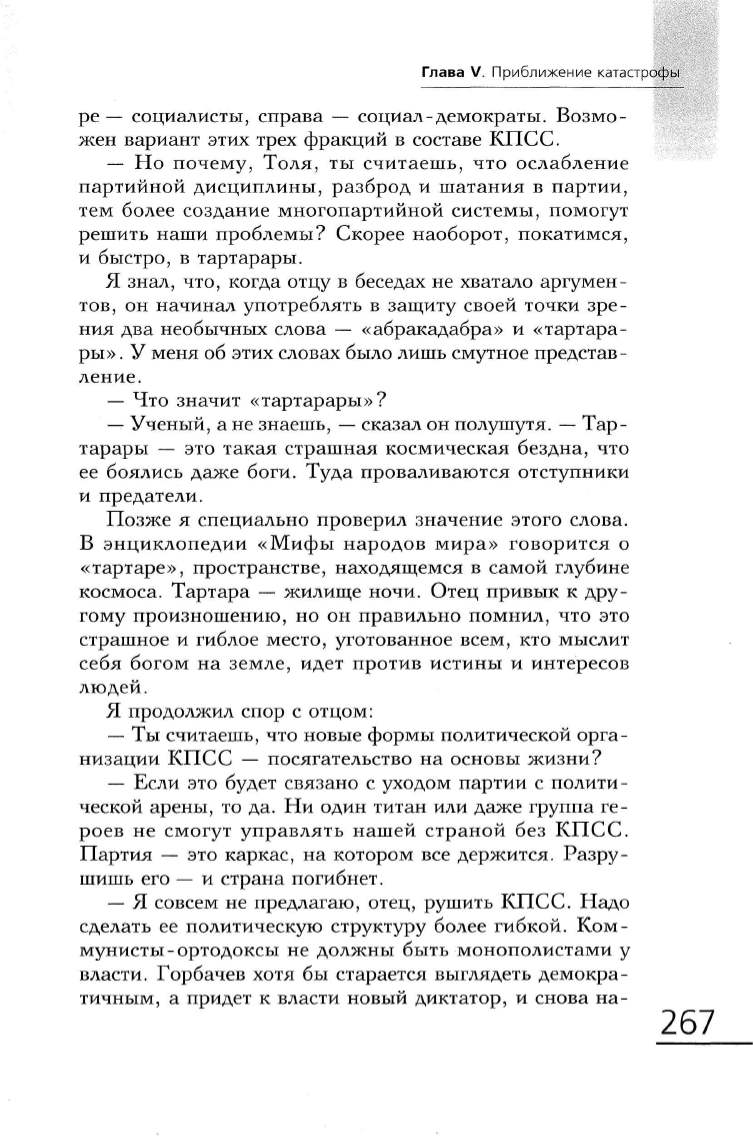 Глава V. Приближение катастрофы

ре — социалисты, справа — социал-демократы. Возможен вариант этих трех фракций в составе КПСС.

— Но почему, Толя, ты считаешь, что ослабление партийной дисциплины, разброд и шатания в партии, тем более создание многопартийной системы, помогут решить наши проблемы? Скорее наоборот, покатимся, и быстро, в тартарары.

Я знал, что, когда отцу в беседах не хватало аргументов, он начинал употреблять в защиту своей точки зрения два необычных слова — «абракадабра» и «тартарары». У меня об этих словах было лишь смутное представление.

— Что значит «тартарары»?

— Ученый, а не знаешь, — сказал он полушутя. — Тартарары — это такая страшная космическая бездна, что ее боялись даже боги. Туда проваливаются отступники и предатели.

Позже я специально проверил значение этого слова. В энциклопедии «Мифы народов мира» говорится о «тартаре», пространстве, находящемся в самой глубине космоса. Тартара — жилище ночи. Отец привык к другому произношению, но он правильно помнил, что это страшное и гиблое место, уготованное всем, кто мыслит себя богом на земле, идет против истины и интересов людей.

Я продолжил спор с отцом:

— Ты считаешь, что новые формы политической организации КПСС — посягательство на основы жизни?

— Если это будет связано с уходом партии с политической арены, то да. Ни один титан или даже группа героев не смогут управлять нашей страной без КПСС. Партия — это каркас, на котором все держится. Разрушишь его — и страна погибнет.

— Я совсем не предлагаю, отец, рушить КПСС. Надо сделать ее политическую структуру более гибкой. Коммунисты-ортодоксы не должны быть монополистами у власти. Горбачев хотя бы старается выглядеть демократичным, а придет к власти новый диктатор, и снова на-

267